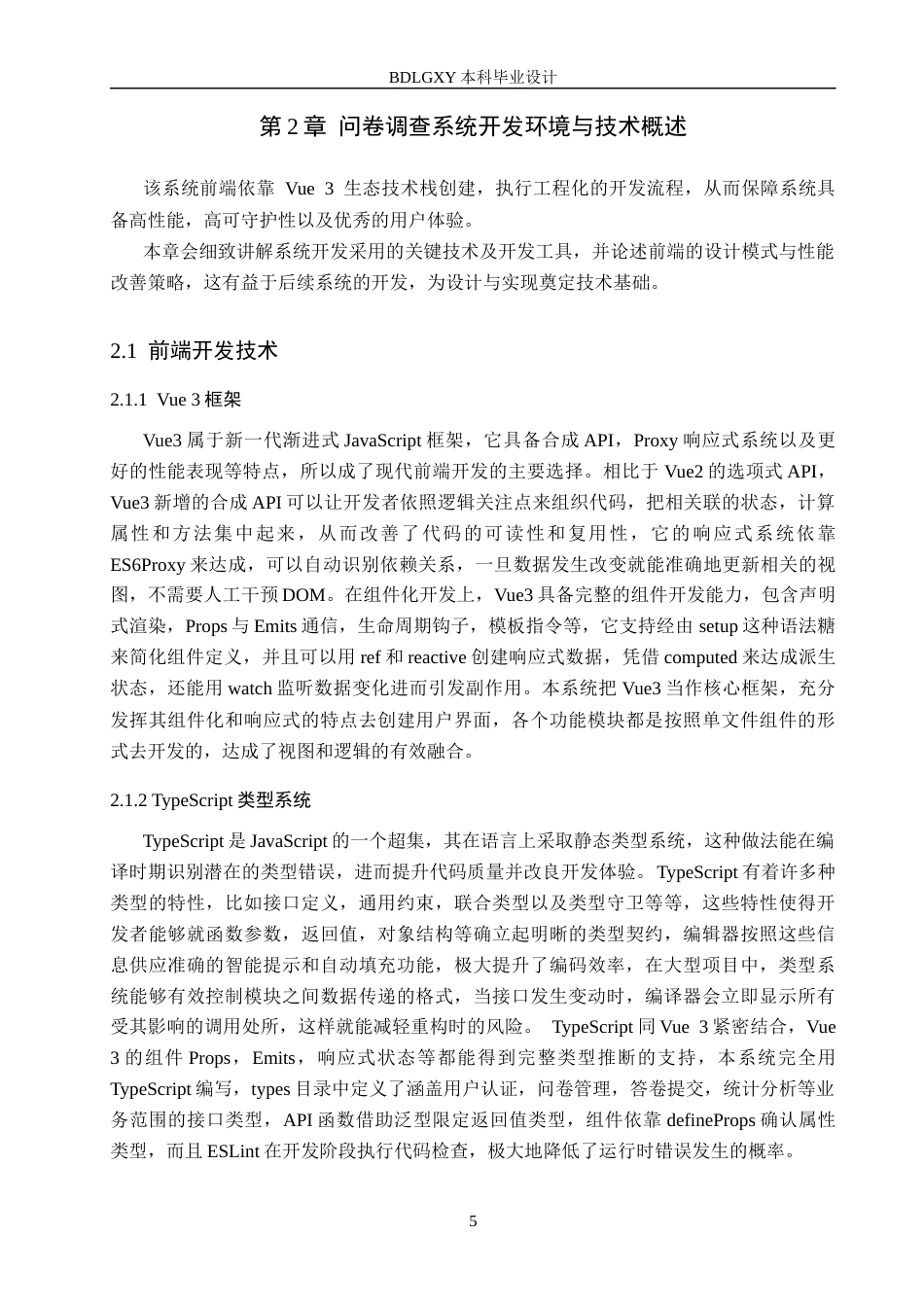 BDLGXY 本科毕业设计

第 2 章 问卷调查系统开发环境与技术概述

该系统前端依靠 Vue 3 生态技术栈创建，执行工程化的开发流程，从而保障系统具备高性能，高可守护性以及优秀的用户体验。

本章会细致讲解系统开发采用的关键技术及开发工具，并论述前端的设计模式与性能改善策略，这有益于后续系统的开发，为设计与实现奠定技术基础。

2.1 前端开发技术

2.1.1 Vue 3 框架

Vue3 属于新一代渐进式 JavaScript 框架，它具备合成 API，Proxy 响应式系统以及更好的性能表现等特点，所以成了现代前端开发的主要选择。相比于 Vue2 的选项式 API，Vue3 新增的合成 API 可以让开发者依照逻辑关注点来组织代码，把相关联的状态，计算属性和方法集中起来，从而改善了代码的可读性和复用性，它的响应式系统依靠 ES6Proxy 来达成，可以自动识别依赖关系，一旦数据发生改变就能准确地更新相关的视图，不需要人工干预 DOM。在组件化开发上，Vue3 具备完整的组件开发能力，包含声明式渲染，Props 与 Emits 通信，生命周期钩子，模板指令等，它支持经由 setup 这种语法糖来简化组件定义，并且可以用 ref 和 reactive 创建响应式数据，凭借 computed 来达成派生状态，还能用 watch 监听数据变化进而引发副作用。本系统把 Vue3 当作核心框架，充分发挥其组件化和响应式的特点去创建用户界面，各个功能模块都是按照单文件组件的形式去开发的，达成了视图和逻辑的有效融合。

2.1.2 TypeScript 类型系统

TypeScript 是 JavaScript 的一个超集，其在语言上采取静态类型系统，这种做法能在编译时期识别潜在的类型错误，进而提升代码质量并改良开发体验。TypeScript 有着许多种类型的特性，比如接口定义，通用约束，联合类型以及类型守卫等等，这些特性使得开发者能够就函数参数，返回值，对象结构等确立起明晰的类型契约，编辑器按照这些信息供应准确的智能提示和自动填充功能，极大提升了编码效率，在大型项目中，类型系统能够有效控制模块之间数据传递的格式，当接口发生变动时，编译器会立即显示所有受其影响的调用处所，这样就能减轻重构时的风险。 TypeScript 同 Vue 3 紧密结合，Vue 3 的组件 Props，Emits，响应式状态等都能得到完整类型推断的支持，本系统完全用 TypeScript 编写，types 目录中定义了涵盖用户认证，问卷管理，答卷提交，统计分析等业务范围的接口类型，API 函数借助泛型限定返回值类型，组件依靠 defineProps 确认属性类型，而且 ESLint 在开发阶段执行代码检查，极大地降低了运行时错误发生的概率。

5